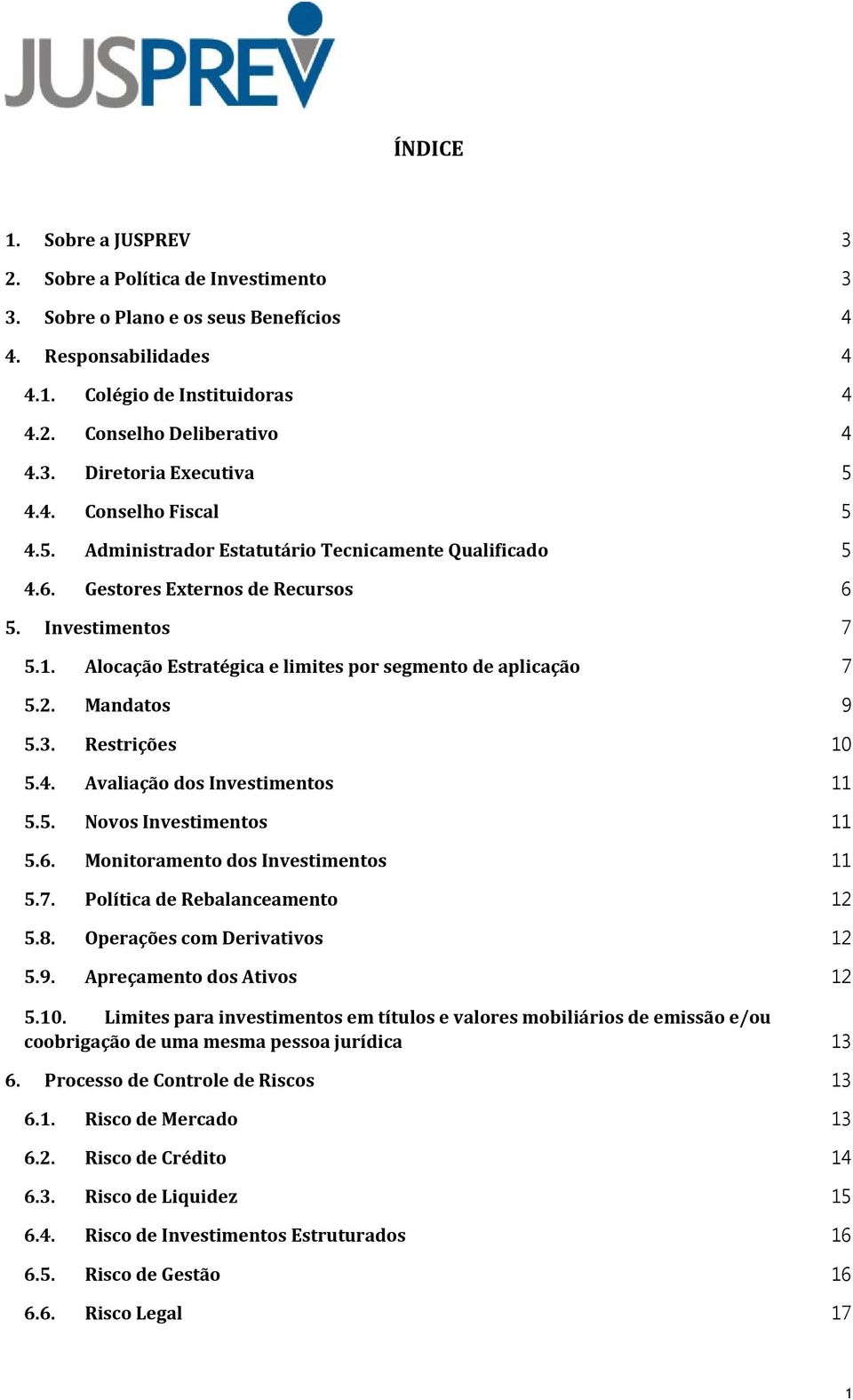 JUSPREV

ÍNDICE

1. Sobre a JUSPREV 3
2. Sobre a Política de Investimento 3
3. Sobre o Plano e os seus Benefícios 4
4. Responsabilidades 4
4.1. Colégio de Instituidoras 4
4.2. Conselho Deliberativo 4
4.3. Diretoria Executiva 5
4.4. Conselho Fiscal 5
4.5. Administrador Estatutário Tecnicamente Qualificado 5
4.6. Gestores Externos de Recursos 6
5. Investimentos 7
5.1. Alocação Estratégica e limites por segmento de aplicação 7
5.2. Mandatos 9
5.3. Restrições 10
5.4. Avaliação dos Investimentos 11
5.5. Novos Investimentos 11
5.6. Monitoramento dos Investimentos 11
5.7. Política de Rebalanceamento 12
5.8. Operações com Derivativos 12
5.9. Apreçamento dos Ativos 12
5.10. Limites para investimentos em títulos e valores mobiliários de emissão e/ou coobrigação de uma mesma pessoa jurídica 13
6. Processo de Controle de Riscos 13
6.1. Risco de Mercado 13
6.2. Risco de Crédito 14
6.3. Risco de Liquidez 15
6.4. Risco de Investimentos Estruturados 16
6.5. Risco de Gestão 16
6.6. Risco Legal 17

1